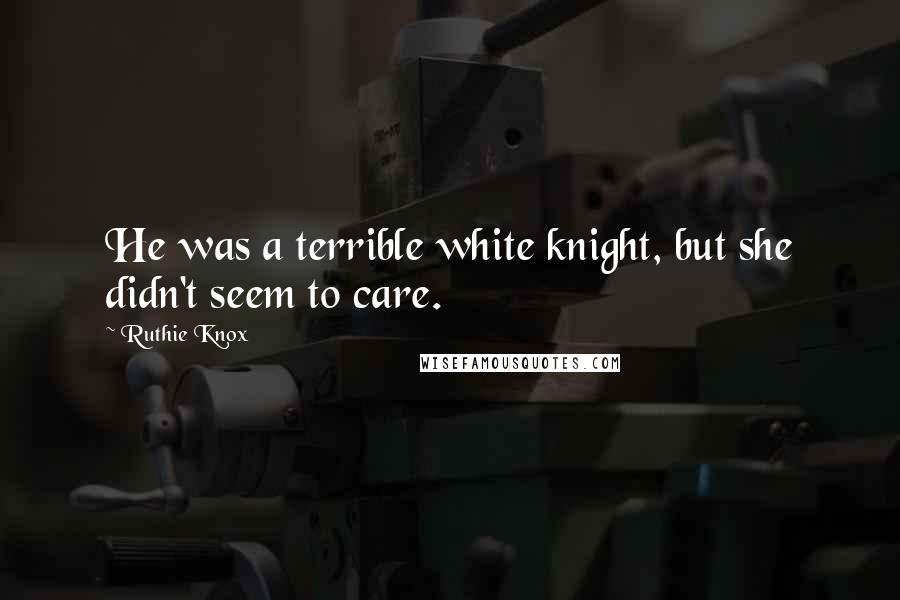 He was a terrible white knight, but she didn't seem to care.

~ Ruthie Knox

WISEFAMOUSQUOTES.COM